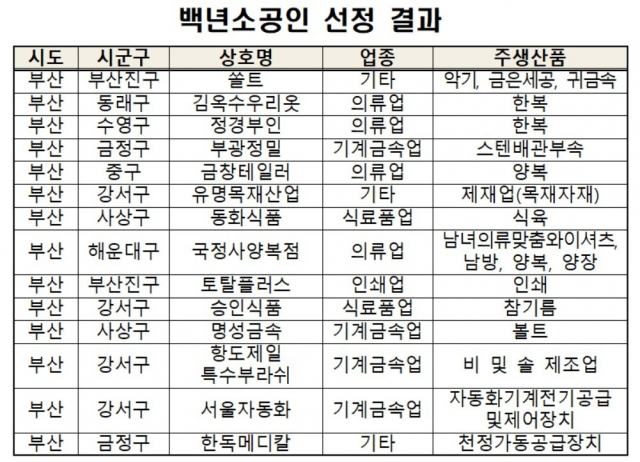 백년소공인 선정 결과

| 시도 | 시군구 | 상호명 | 업종 | 주생산품 |
|---|---|---|---|---|
| 부산 | 부산진구 | 쏠트 | 기타 | 악기, 금은세공, 귀금속 |
| 부산 | 동래구 | 김옥수우리옷 | 의류업 | 한복 |
| 부산 | 수영구 | 정경부인 | 의류업 | 한복 |
| 부산 | 금정구 | 부광정밀 | 기계금속업 | 스텐배관부속 |
| 부산 | 중구 | 금창테일러 | 의류업 | 양복 |
| 부산 | 강서구 | 유명목재산업 | 기타 | 제재업(목재자재) |
| 부산 | 사상구 | 동화식품 | 식료품업 | 식육 |
| 부산 | 해운대구 | 국정사양복점 | 의류업 | 남녀의류맞춤와이셔츠, 남방, 양복, 양장 |
| 부산 | 부산진구 | 토탈플러스 | 인쇄업 | 인쇄 |
| 부산 | 강서구 | 승인식품 | 식료품업 | 참기름 |
| 부산 | 사상구 | 명성금속 | 기계금속업 | 볼트 |
| 부산 | 강서구 | 항도제일 특수부라쉬 | 기계금속업 | 비 및 솔 제조업 |
| 부산 | 강서구 | 서울자동화 | 기계금속업 | 자동화기계전기공급 및제어장치 |
| 부산 | 금정구 | 한독메디칼 | 기타 | 천정가동공급장치 |